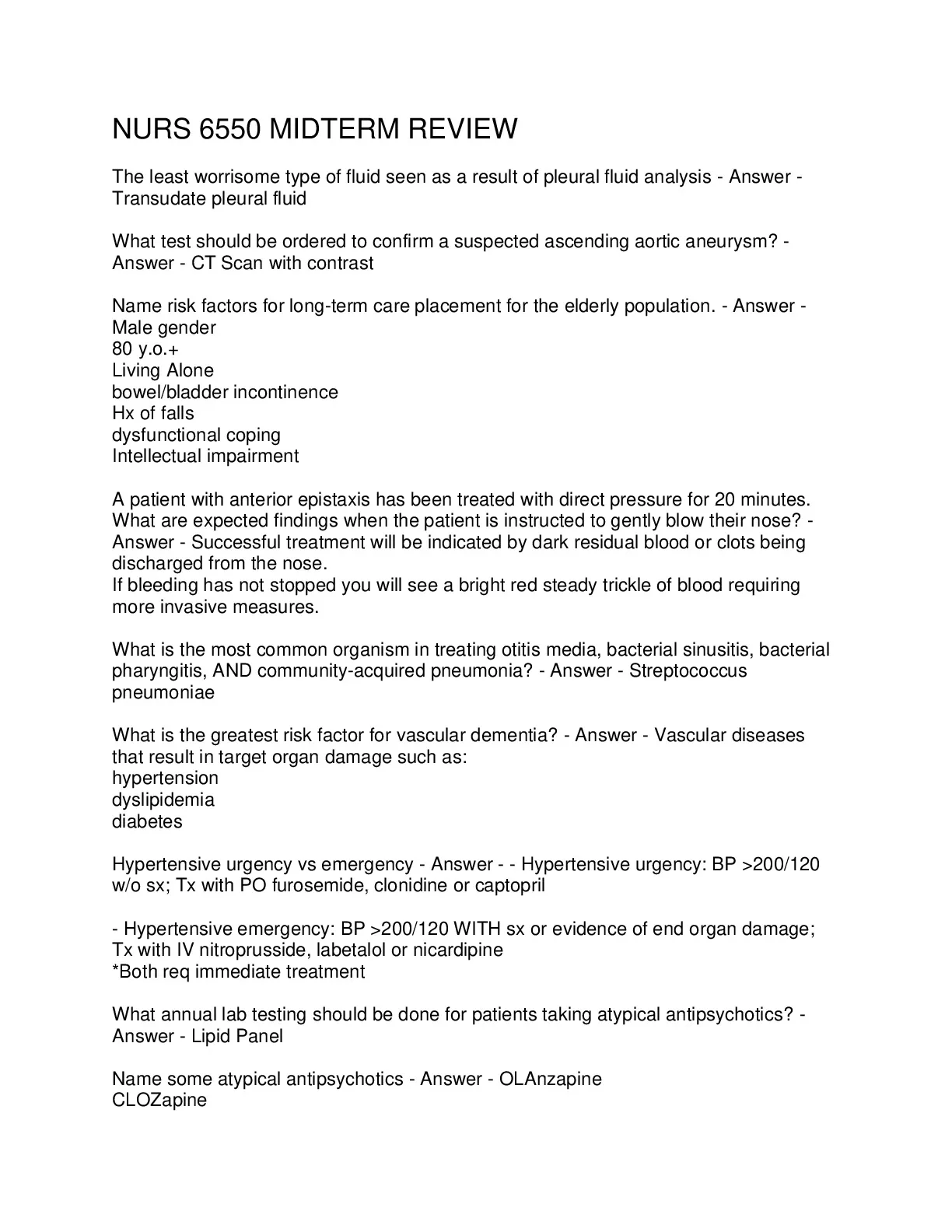 NURS 6550 MIDTERM REVIEW

The least worrisome type of fluid seen as a result of pleural fluid analysis - Answer - Transudate pleural fluid

What test should be ordered to confirm a suspected ascending aortic aneurysm? - Answer - CT Scan with contrast

Name risk factors for long-term care placement for the elderly population. - Answer - Male gender
80 y.o.+
Living Alone
bowel/bladder incontinence
Hx of falls
dysfunctional coping
Intellectual impairment

A patient with anterior epistaxis has been treated with direct pressure for 20 minutes. What are expected findings when the patient is instructed to gently blow their nose? - Answer - Successful treatment will be indicated by dark residual blood or clots being discharged from the nose.
If bleeding has not stopped you will see a bright red steady trickle of blood requiring more invasive measures.

What is the most common organism in treating otitis media, bacterial sinusitis, bacterial pharyngitis, AND community-acquired pneumonia? - Answer - Streptococcus pneumoniae

What is the greatest risk factor for vascular dementia? - Answer - Vascular diseases that result in target organ damage such as:
hypertension
dyslipidemia
diabetes

Hypertensive urgency vs emergency - Answer - - Hypertensive urgency: BP >200/120 w/o sx; Tx with PO furosemide, clonidine or captopril

- Hypertensive emergency: BP >200/120 WITH sx or evidence of end organ damage; Tx with IV nitroprusside, labetalol or nicardipine
*Both req immediate treatment

What annual lab testing should be done for patients taking atypical antipsychotics? - Answer - Lipid Panel

Name some atypical antipsychotics - Answer - OLAnzapine
CLOZapine